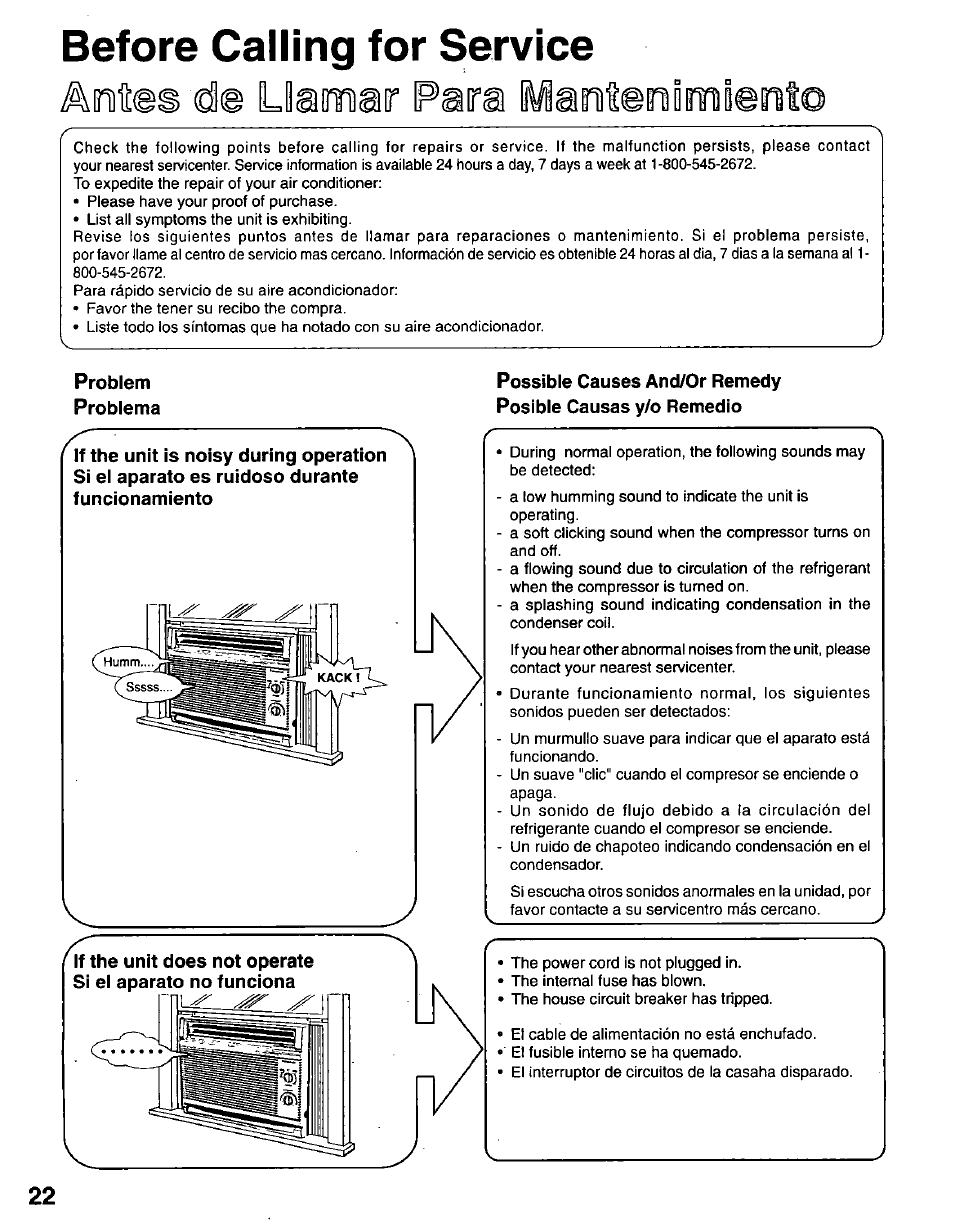 Before Calling for Service
Antes de Llamar Para Mantenimiento

Check the following points before calling for repairs or service. If the malfunction persists, please contact your nearest servicenter. Service information is available 24 hours a day, 7 days a week at 1-800-545-2672.
To expedite the repair of your air conditioner:
• Please have your proof of purchase.
• List all symptoms the unit is exhibiting.
Revise los siguientes puntos antes de llamar para reparaciones o mantenimiento. Si el problema persiste, por favor llame al centro de servicio mas cercano. Información de servicio es obtenible 24 horas al dia, 7 dias a la semana al 1-800-545-2672.
Para rápido servicio de su aire acondicionador:
• Favor the tener su recibo the compra.
• Liste todo los síntomas que ha notado con su aire acondicionador.

Problem
Problema

Possible Causes And/Or Remedy
Posible Causas y/o Remedio

If the unit is noisy during operation
Si el aparato es ruidoso durante funcionamiento

Humm....
Sssss....
KACK !

• During normal operation, the following sounds may be detected:
- a low humming sound to indicate the unit is operating.
- a soft clicking sound when the compressor turns on and off.
- a flowing sound due to circulation of the refrigerant when the compressor is turned on.
- a splashing sound indicating condensation in the condenser coil.
If you hear other abnormal noises from the unit, please contact your nearest servicenter.
• Durante funcionamiento normal, los siguientes sonidos pueden ser detectados:
- Un murmullo suave para indicar que el aparato está funcionando.
- Un suave "clic" cuando el compresor se enciende o apaga.
- Un sonido de flujo debido a la circulación del refrigerante cuando el compresor se enciende.
- Un ruido de chapoteo indicando condensación en el condensador.
Si escucha otros sonidos anormales en la unidad, por favor contacte a su servicentro más cercano.

If the unit does not operate
Si el aparato no funciona

• The power cord is not plugged in.
• The internal fuse has blown.
• The house circuit breaker has tripped.
• El cable de alimentación no está enchufado.
• El fusible interno se ha quemado.
• El interruptor de circuitos de la casaha disparado.

22